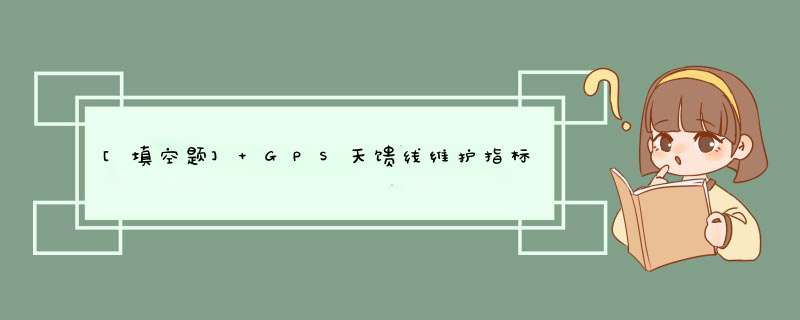 [填空题] + GPS天馈线维护指标